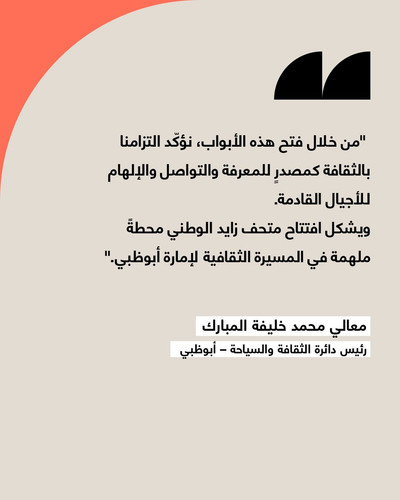 "من خلال فتح هذه الأبواب، نؤكّد التزامنا بالثقافة كمصدرٍ للمعرفة والتواصل والإلهام للأجيال القادمة.

ويشكل افتتاح متحف زايد الوطني محطةً ملهمة في المسيرة الثقافية لإمارة أبوظبي."

معالي محمد خليفة المبارك
رئيس دائرة الثقافة والسياحة – أبوظبي